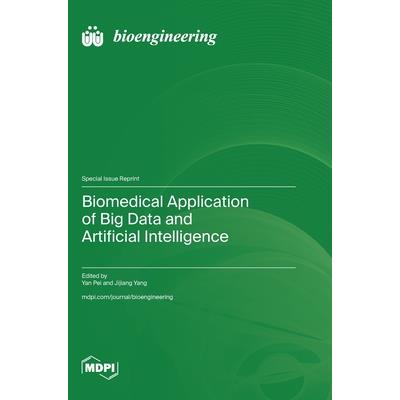 bioengineering

Special Issue Reprint

Biomedical Application of Big Data and Artificial Intelligence

Edited by
Yan Pei and Jijiang Yang

mdpi.com/journal/bioengineering

MDPI